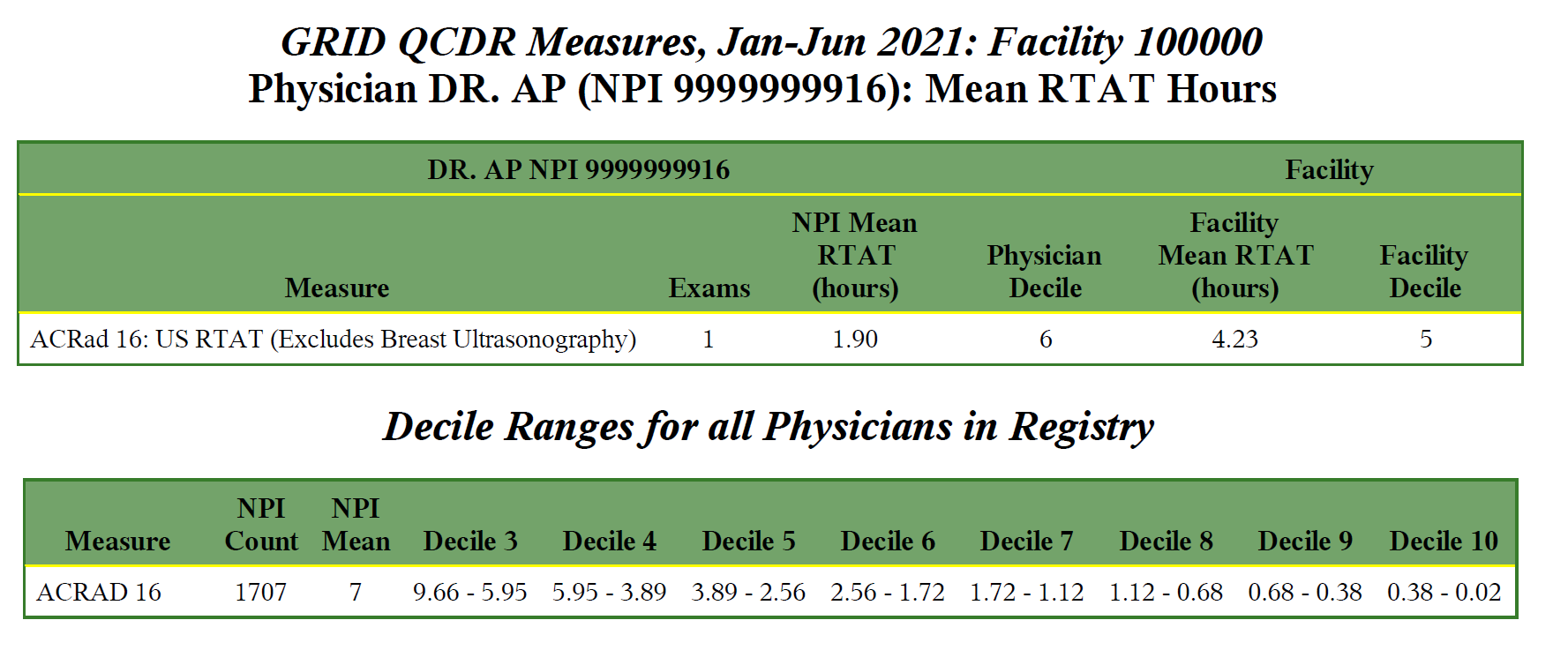 GRID QCDR Measures, Jan-Jun 2021: Facility 100000
Physician DR. AP (NPI 9999999916): Mean RTAT Hours

| DR. AP NPI 9999999916 | | | | Facility | |
|---|---|---|---|---|---|
| Measure | Exams | NPI Mean RTAT (hours) | Physician Decile | Facility Mean RTAT (hours) | Facility Decile |
| ACRad 16: US RTAT (Excludes Breast Ultrasonography) | 1 | 1.90 | 6 | 4.23 | 5 |

Decile Ranges for all Physicians in Registry

| Measure | NPI Count | NPI Mean | Decile 3 | Decile 4 | Decile 5 | Decile 6 | Decile 7 | Decile 8 | Decile 9 | Decile 10 |
|---|---|---|---|---|---|---|---|---|---|---|
| ACRAD 16 | 1707 | 7 | 9.66 - 5.95 | 5.95 - 3.89 | 3.89 - 2.56 | 2.56 - 1.72 | 1.72 - 1.12 | 1.12 - 0.68 | 0.68 - 0.38 | 0.38 - 0.02 |